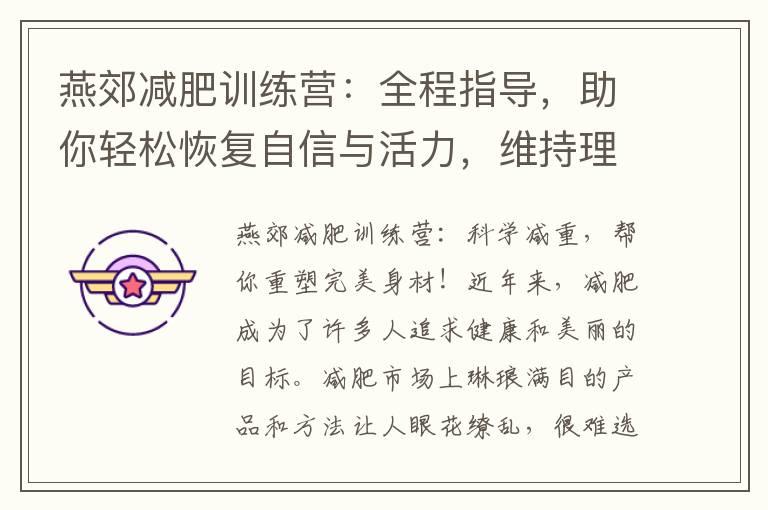 燕郊减肥训练营：全程指导，助你轻松恢复自信与活力，维持理

燕郊减肥训练营：科学减重，帮你重塑完美身材！近年来，减肥成为了许多人追求健康和美丽的目标。减肥市场上琳琅满目的产品和方法让人眼花缭乱，很难选